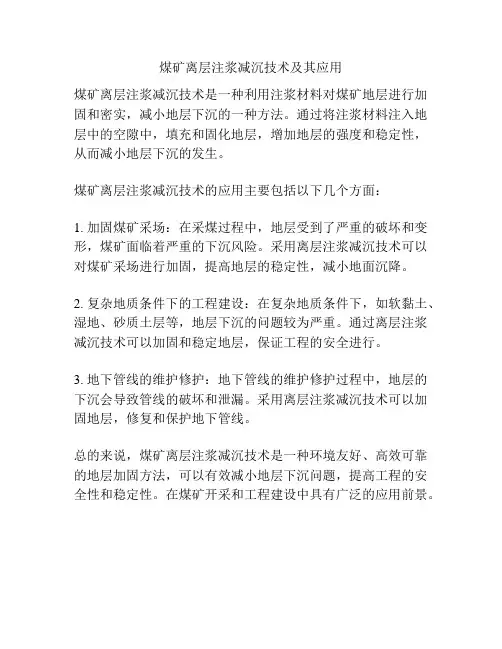 煤矿离层注浆减沉技术及其应用

煤矿离层注浆减沉技术是一种利用注浆材料对煤矿地层进行加固和密实，减小地层下沉的一种方法。通过将注浆材料注入地层中的空隙中，填充和固化地层，增加地层的强度和稳定性，从而减小地层下沉的发生。

煤矿离层注浆减沉技术的应用主要包括以下几个方面：

1. 加固煤矿采场：在采煤过程中，地层受到了严重的破坏和变形，煤矿面临着严重的下沉风险。采用离层注浆减沉技术可以对煤矿采场进行加固，提高地层的稳定性，减小地面沉降。

2. 复杂地质条件下的工程建设：在复杂地质条件下，如软黏土、湿地、砂质土层等，地层下沉的问题较为严重。通过离层注浆减沉技术可以加固和稳定地层，保证工程的安全进行。

3. 地下管线的维护修护：地下管线的维护修护过程中，地层的下沉会导致管线的破坏和泄漏。采用离层注浆减沉技术可以加固地层，修复和保护地下管线。

总的来说，煤矿离层注浆减沉技术是一种环境友好、高效可靠的地层加固方法，可以有效减小地层下沉问题，提高工程的安全性和稳定性。在煤矿开采和工程建设中具有广泛的应用前景。